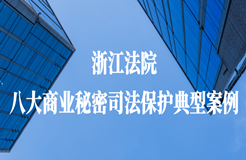 浙江法院
八大商业秘密司法保护典型案例